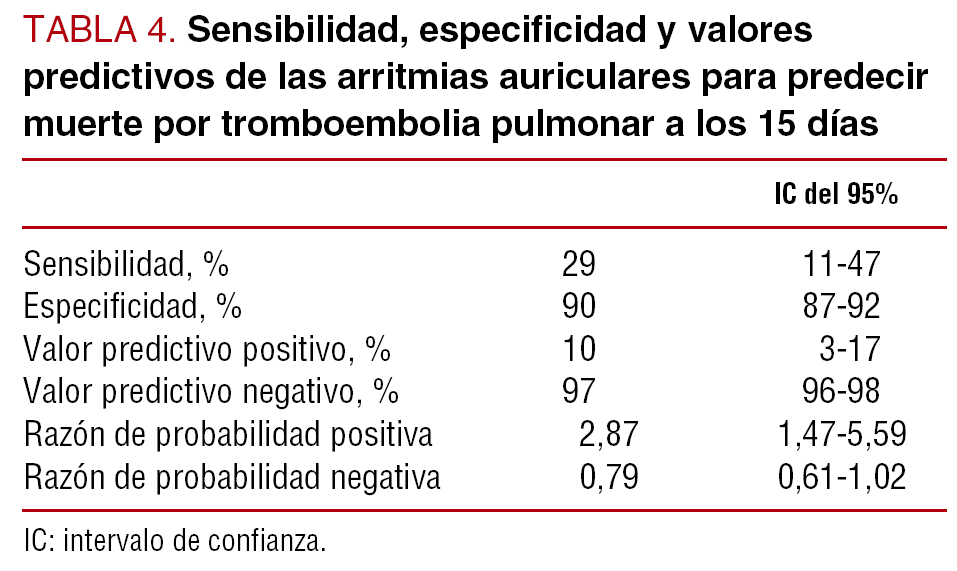 TABLA 4. Sensibilidad, especificidad y valores predictivos de las arritmias auriculares para predecir muerte por tromboembolia pulmonar a los 15 días

| | | IC del 95% |
|---|---|---|
| Sensibilidad, % | 29 | 11-47 |
| Especificidad, % | 90 | 87-92 |
| Valor predictivo positivo, % | 10 | 3-17 |
| Valor predictivo negativo, % | 97 | 96-98 |
| Razón de probabilidad positiva | 2,87 | 1,47-5,59 |
| Razón de probabilidad negativa | 0,79 | 0,61-1,02 |

IC: intervalo de confianza.